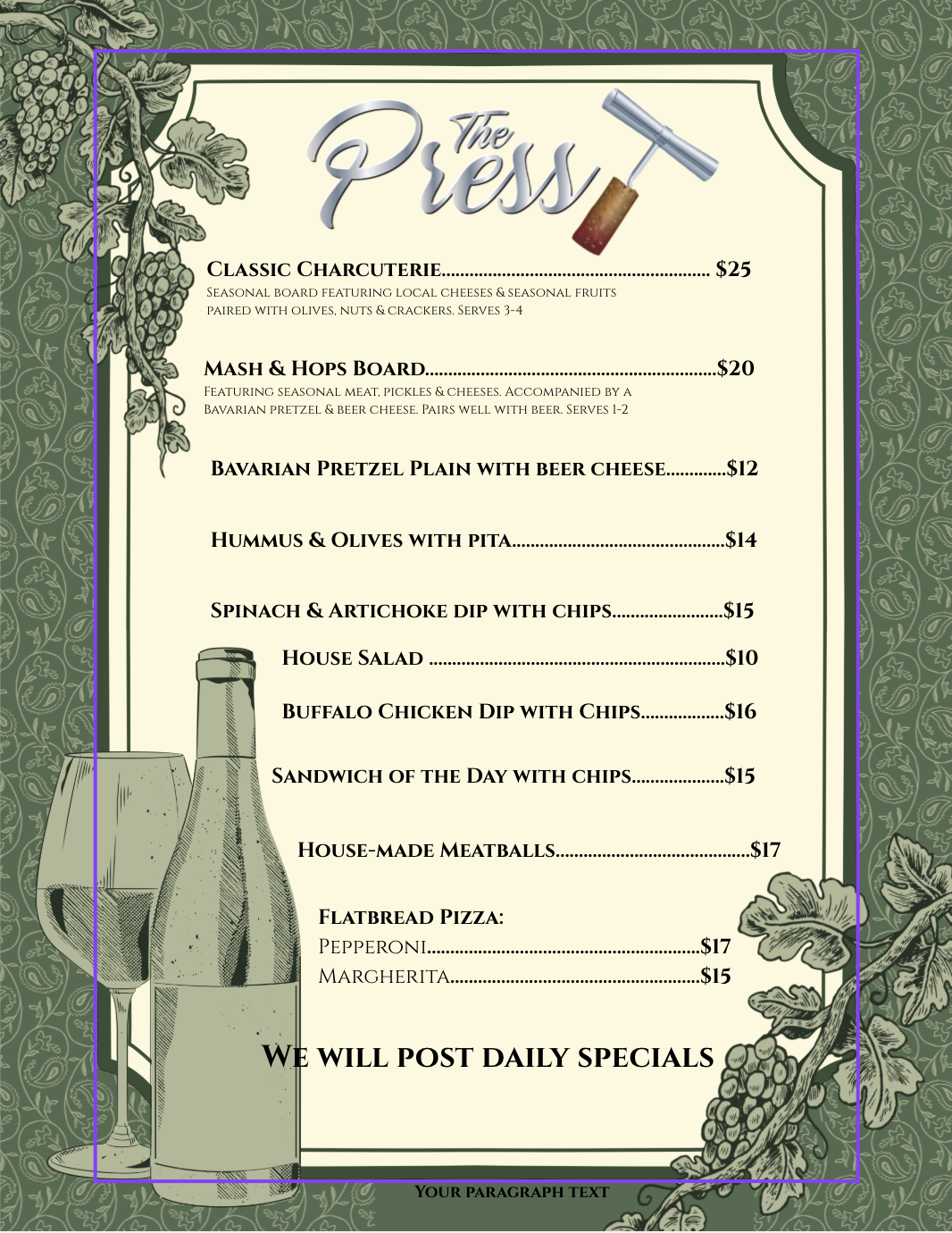 The Press

Classic Charcuterie $25
Seasonal board featuring local cheeses & seasonal fruits paired with olives, nuts & crackers. Serves 3-4

Mash & Hops Board $20
Featuring seasonal meat, pickles & cheeses. Accompanied by a Bavarian pretzel & beer cheese. Pairs well with beer. Serves 1-2

Bavarian Pretzel Plain with beer cheese $12

Hummus & Olives with pita $14

Spinach & Artichoke dip with chips $15

House Salad $10

Buffalo Chicken Dip with Chips $16

Sandwich of the Day with chips $15

House-made Meatballs $17

Flatbread Pizza:
Pepperoni $17
Margherita $15

We will post daily specials

Your paragraph text